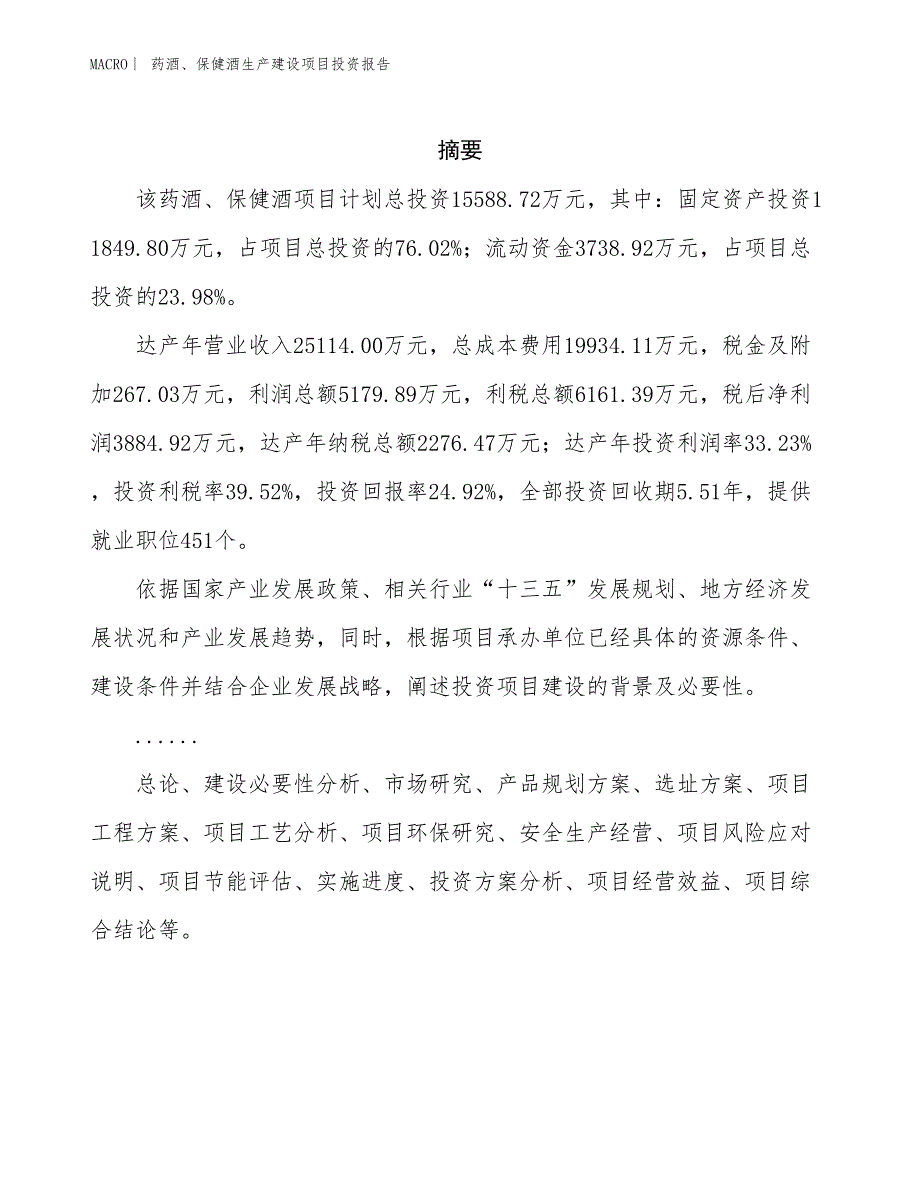 MACRO| 药酒、保健酒生产建设项目投资报告

摘要

该药酒、保健酒项目计划总投资15588.72万元，其中：固定资产投资11849.80万元，占项目总投资的76.02%；流动资金3738.92万元，占项目总投资的23.98%。

达产年营业收入25114.00万元，总成本费用19934.11万元，税金及附加267.03万元，利润总额5179.89万元，利税总额6161.39万元，税后净利润3884.92万元，达产年纳税总额2276.47万元；达产年投资利润率33.23%，投资利税率39.52%，投资回报率24.92%，全部投资回收期5.51年，提供就业职位451个。

依据国家产业发展政策、相关行业“十三五”发展规划、地方经济发展状况和产业发展趋势，同时，根据项目承办单位已经具体的资源条件、建设条件并结合企业发展战略，阐述投资项目建设的背景及必要性。

......

总论、建设必要性分析、市场研究、产品规划方案、选址方案、项目工程方案、项目工艺分析、项目环保研究、安全生产经营、项目风险应对说明、项目节能评估、实施进度、投资方案分析、项目经营效益、项目综合结论等。